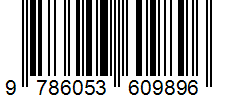 9 786053 609896